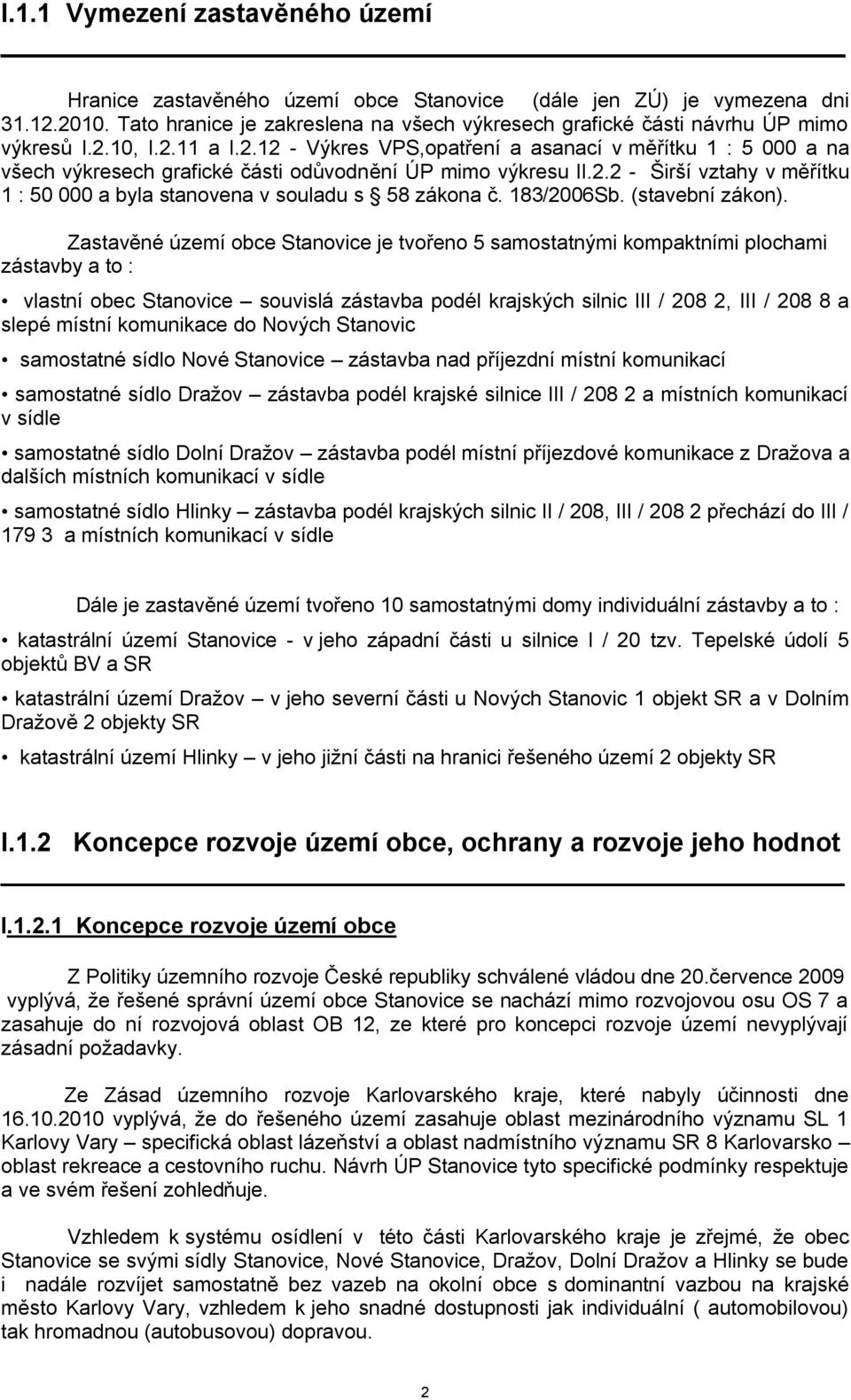 I.1.1 Vymezení zastavěného území

Hranice zastavěného území obce Stanovice (dále jen ZÚ) je vymezena dni 31.12.2010. Tato hranice je zakreslena na všech výkresech grafické části návrhu ÚP mimo výkresů I.2.10, I.2.11 a I.2.12 - Výkres VPS,opatření a asanací v měřítku 1 : 5 000 a na všech výkresech grafické části odůvodnění ÚP mimo výkresu II.2.2 - Širší vztahy v měřítku 1 : 50 000 a byla stanovena v souladu s § 58 zákona č. 183/2006Sb. (stavební zákon).

Zastavěné území obce Stanovice je tvořeno 5 samostatnými kompaktními plochami zástavby a to :

• vlastní obec Stanovice – souvislá zástavba podél krajských silnic III / 208 2, III / 208 8 a slepé místní komunikace do Nových Stanovic

• samostatné sídlo Nové Stanovice – zástavba nad příjezdní místní komunikací

• samostatné sídlo Dražov – zástavba podél krajské silnice III / 208 2 a místních komunikací v sídle

• samostatné sídlo Dolní Dražov – zástavba podél místní příjezdové komunikace z Dražova a dalších místních komunikací v sídle

• samostatné sídlo Hlinky – zástavba podél krajských silnic II / 208, III / 208 2 přechází do III / 179 3 a místních komunikací v sídle

Dále je zastavěné území tvořeno 10 samostatnými domy individuální zástavby a to :

• katastrální území Stanovice - v jeho západní části u silnice I / 20 tzv. Tepelské údolí 5 objektů BV a SR

• katastrální území Dražov – v jeho severní části u Nových Stanovic 1 objekt SR a v Dolním Dražově 2 objekty SR

• katastrální území Hlinky – v jeho jižní části na hranici řešeného území 2 objekty SR

I.1.2 Koncepce rozvoje území obce, ochrany a rozvoje jeho hodnot

I.1.2.1 Koncepce rozvoje území obce

Z Politiky územního rozvoje České republiky schválené vládou dne 20.července 2009 vyplývá, že řešené správní území obce Stanovice se nachází mimo rozvojovou osu OS 7 a zasahuje do ní rozvojová oblast OB 12, ze které pro koncepci rozvoje území nevyplývají zásadní požadavky.

Ze Zásad územního rozvoje Karlovarského kraje, které nabyly účinnosti dne 16.10.2010 vyplývá, že do řešeného území zasahuje oblast mezinárodního významu SL 1 Karlovy Vary – specifická oblast lázeňství a oblast nadmístního významu SR 8 Karlovarsko – oblast rekreace a cestovního ruchu. Návrh ÚP Stanovice tyto specifické podmínky respektuje a ve svém řešení zohledňuje.

Vzhledem k systému osídlení v této části Karlovarského kraje je zřejmé, že obec Stanovice se svými sídly Stanovice, Nové Stanovice, Dražov, Dolní Dražov a Hlinky se bude i nadále rozvíjet samostatně bez vazeb na okolní obce s dominantní vazbou na krajské město Karlovy Vary, vzhledem k jeho snadné dostupnosti jak individuální ( automobilovou) tak hromadnou (autobusovou) dopravou.

2